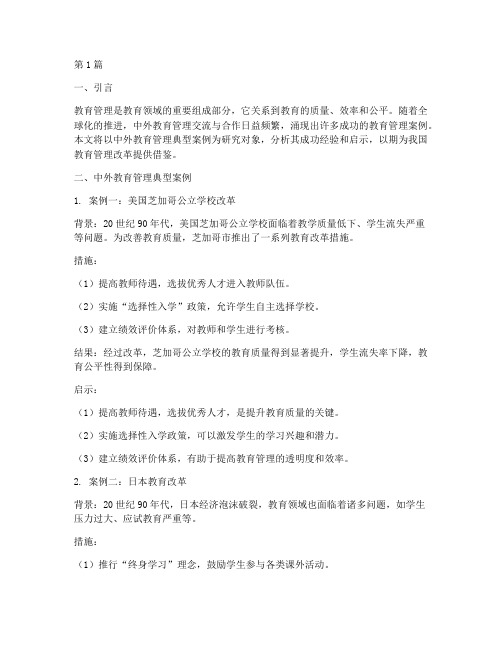 第1篇

一、引言

教育管理是教育领域的重要组成部分，它关系到教育的质量、效率和公平。随着全球化的推进，中外教育管理交流与合作日益频繁，涌现出许多成功的教育管理案例。本文将以中外教育管理典型案例为研究对象，分析其成功经验和启示，以期为我国教育管理改革提供借鉴。

二、中外教育管理典型案例

1. 案例一：美国芝加哥公立学校改革

背景：20世纪90年代，美国芝加哥公立学校面临着教学质量低下、学生流失严重等问题。为改善教育质量，芝加哥市推出了一系列教育改革措施。

措施：

（1）提高教师待遇，选拔优秀人才进入教师队伍。

（2）实施“选择性入学”政策，允许学生自主选择学校。

（3）建立绩效评价体系，对教师和学生进行考核。

结果：经过改革，芝加哥公立学校的教育质量得到显著提升，学生流失率下降，教育公平性得到保障。

启示：

（1）提高教师待遇，选拔优秀人才，是提升教育质量的关键。

（2）实施选择性入学政策，可以激发学生的学习兴趣和潜力。

（3）建立绩效评价体系，有助于提高教育管理的透明度和效率。

2. 案例二：日本教育改革

背景：20世纪90年代，日本经济泡沫破裂，教育领域也面临着诸多问题，如学生压力过大、应试教育严重等。

措施：

（1）推行“终身学习”理念，鼓励学生参与各类课外活动。